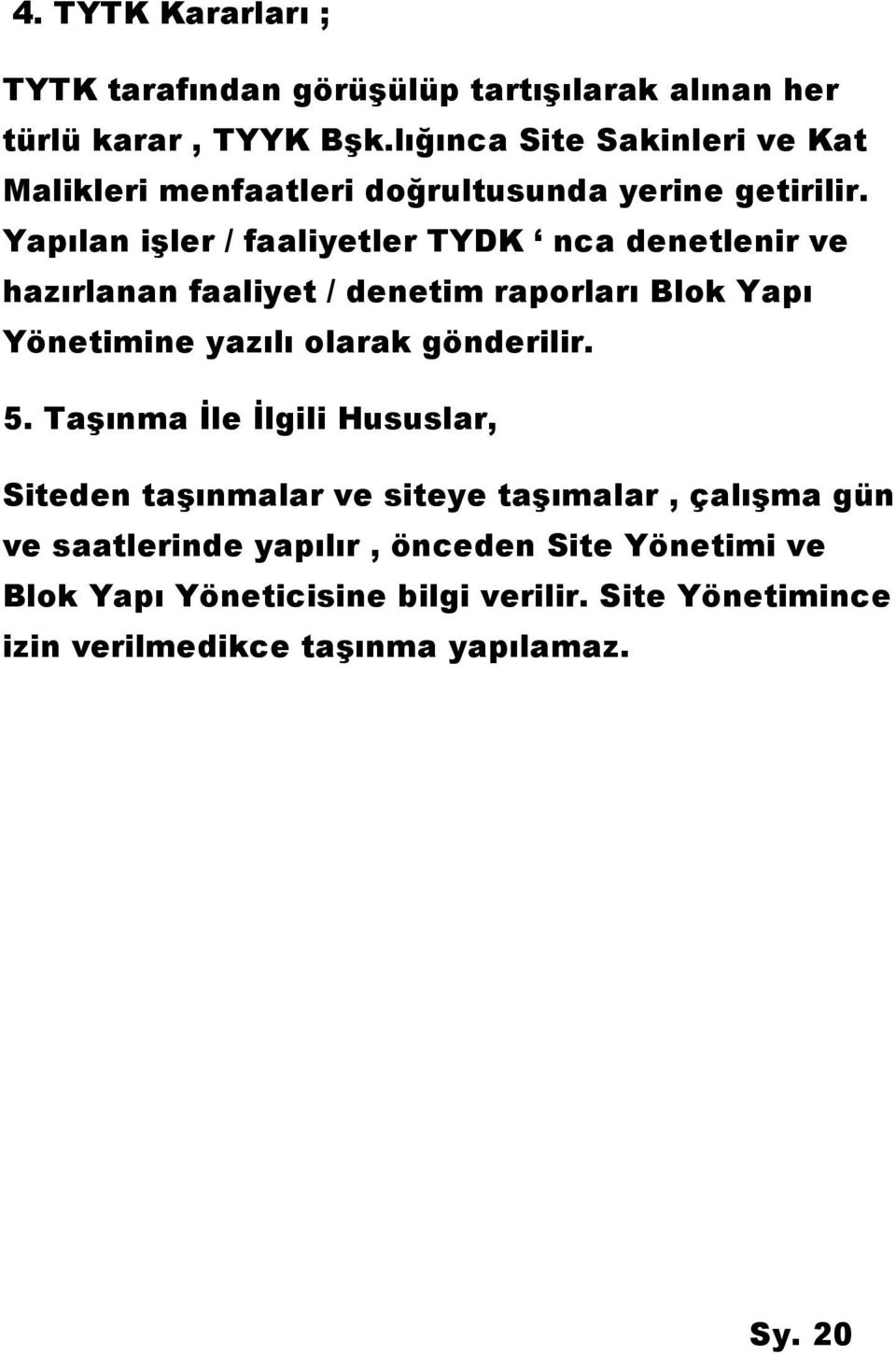 4. TYTK Kararları ;

TYTK tarafından görüşülüp tartışılarak alınan her türlü karar , TYYK Bşk.lığınca Site Sakinleri ve Kat Malikleri menfaatleri doğrultusunda yerine getirilir. Yapılan işler / faaliyetler TYDK ‘ nca denetlenir ve hazırlanan faaliyet / denetim raporları Blok Yapı Yönetimine yazılı olarak gönderilir.

5. Taşınma İle İlgili Hususlar,

Siteden taşınmalar ve siteye taşımalar , çalışma gün ve saatlerinde yapılır , önceden Site Yönetimi ve Blok Yapı Yöneticisine bilgi verilir. Site Yönetimince izin verilmedikce taşınma yapılamaz.

Sy. 20